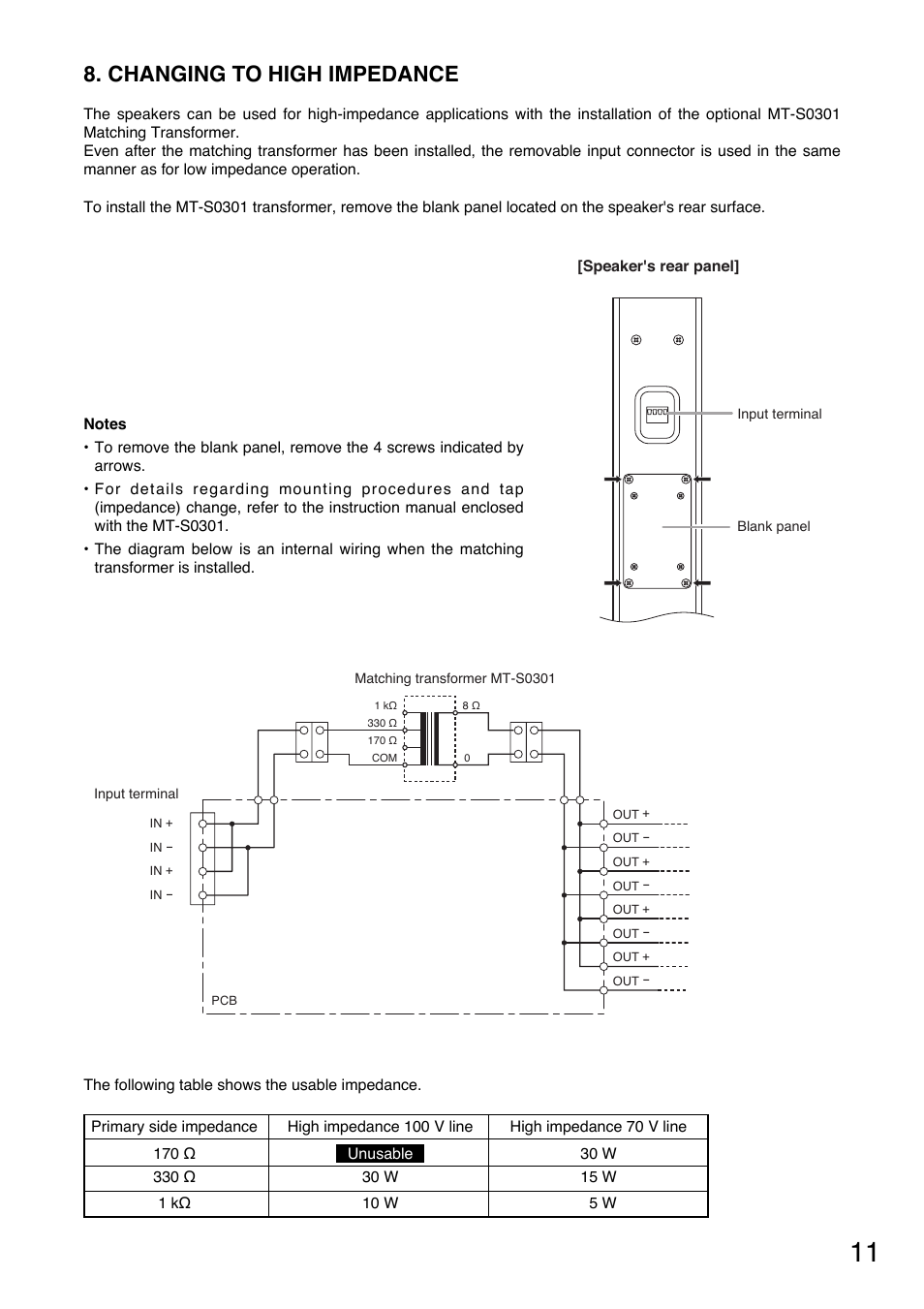 8. CHANGING TO HIGH IMPEDANCE

The speakers can be used for high-impedance applications with the installation of the optional MT-S0301 Matching Transformer.
Even after the matching transformer has been installed, the removable input connector is used in the same manner as for low impedance operation.

To install the MT-S0301 transformer, remove the blank panel located on the speaker's rear surface.

[Speaker's rear panel]

Input terminal

Blank panel

Notes
• To remove the blank panel, remove the 4 screws indicated by arrows.
• For details regarding mounting procedures and tap (impedance) change, refer to the instruction manual enclosed with the MT-S0301.
• The diagram below is an internal wiring when the matching transformer is installed.

Matching transformer MT-S0301

1 kΩ
330 Ω
170 Ω
COM
8 Ω
0

Input terminal
IN +
IN −
IN +
IN −

OUT +
OUT −
OUT +
OUT −
OUT +
OUT −
OUT +
OUT −

PCB

The following table shows the usable impedance.

| Primary side impedance | High impedance 100 V line | High impedance 70 V line |
|---|---|---|
| 170 Ω | Unusable | 30 W |
| 330 Ω | 30 W | 15 W |
| 1 kΩ | 10 W | 5 W |

11